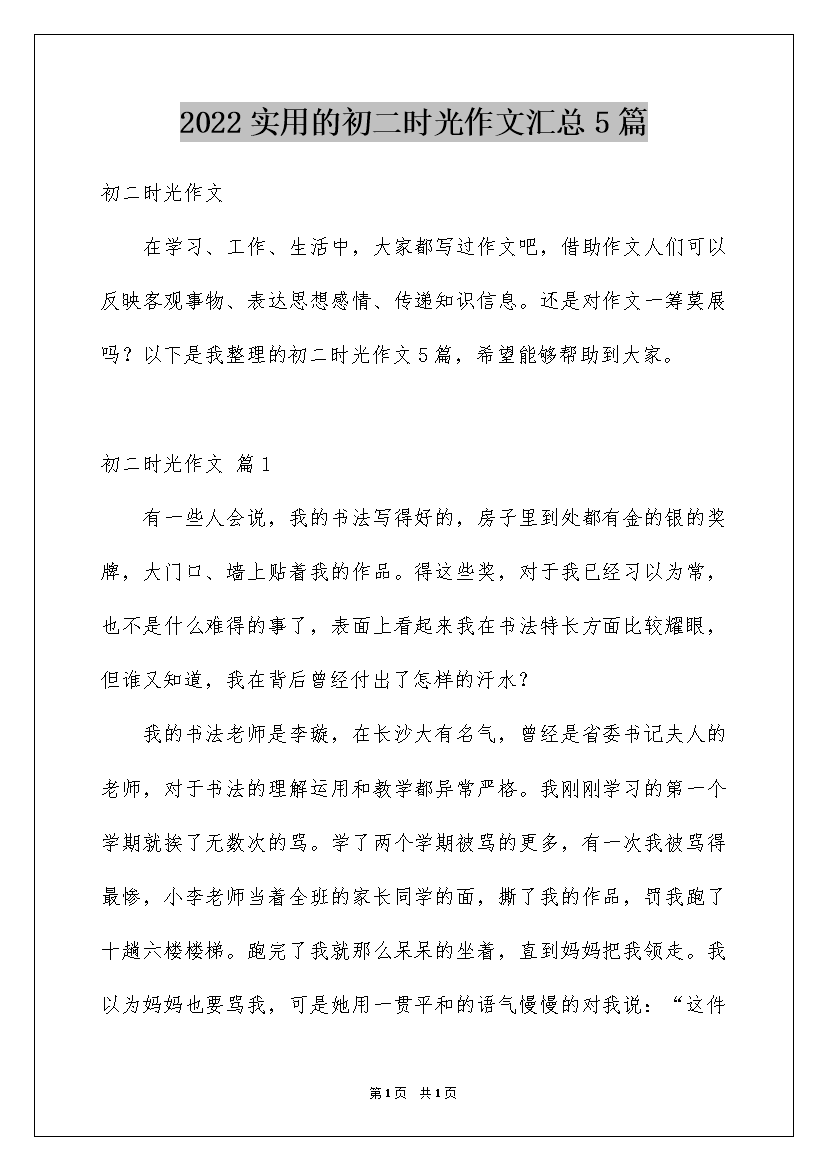 2022 实用的初二时光作文汇总 5 篇

初二时光作文

在学习、工作、生活中，大家都写过作文吧，借助作文人们可以反映客观事物、表达思想感情、传递知识信息。还是对作文一筹莫展吗？以下是我整理的初二时光作文 5 篇，希望能够帮助到大家。

初二时光作文 篇 1

有一些人会说，我的书法写得好的，房子里到处都有金的银的奖牌，大门口、墙上贴着我的作品。得这些奖，对于我已经习以为常，也不是什么难得的事了，表面上看起来我在书法特长方面比较耀眼，但谁又知道，我在背后曾经付出了怎样的汗水？

我的书法老师是李璇，在长沙大有名气，曾经是省委书记夫人的老师，对于书法的理解运用和教学都异常严格。我刚刚学习的第一个学期就挨了无数次的骂。学了两个学期被骂的更多，有一次我被骂得最惨，小李老师当着全班的家长同学的面，撕了我的作品，罚我跑了十趟六楼楼梯。跑完了我就那么呆呆的坐着，直到妈妈把我领走。我以为妈妈也要骂我，可是她用一贯平和的语气慢慢的对我说：“这件

第 1 页 共 1 页